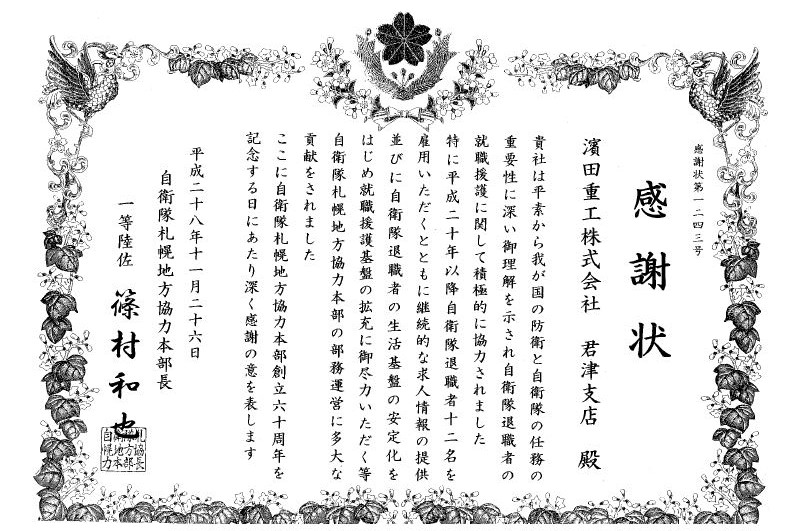 感謝状第一二四三号

感謝状

濱田重工株式会社　君津支店　殿

貴社は平素から我が国の防衛と自衛隊の任務の重要性に深い御理解を示され自衛隊退職者の就職援護に関して積極的に協力されました
特に平成二十年以降自衛隊退職者十二名を雇用いただくとともに継続的な求人情報の提供並びに自衛隊退職者の生活基盤の安定化をはじめ就職援護基盤の拡充に御尽力いただく等自衛隊札幌地方協力本部の部務運営に多大な貢献をされました
ここに自衛隊札幌地方協力本部創立六十周年を記念する日にあたり深く感謝の意を表します

平成二十八年十一月二十六日
自衛隊札幌地方協力本部長
一等陸佐　篠村和也

自衛隊札幌地方協力本部長